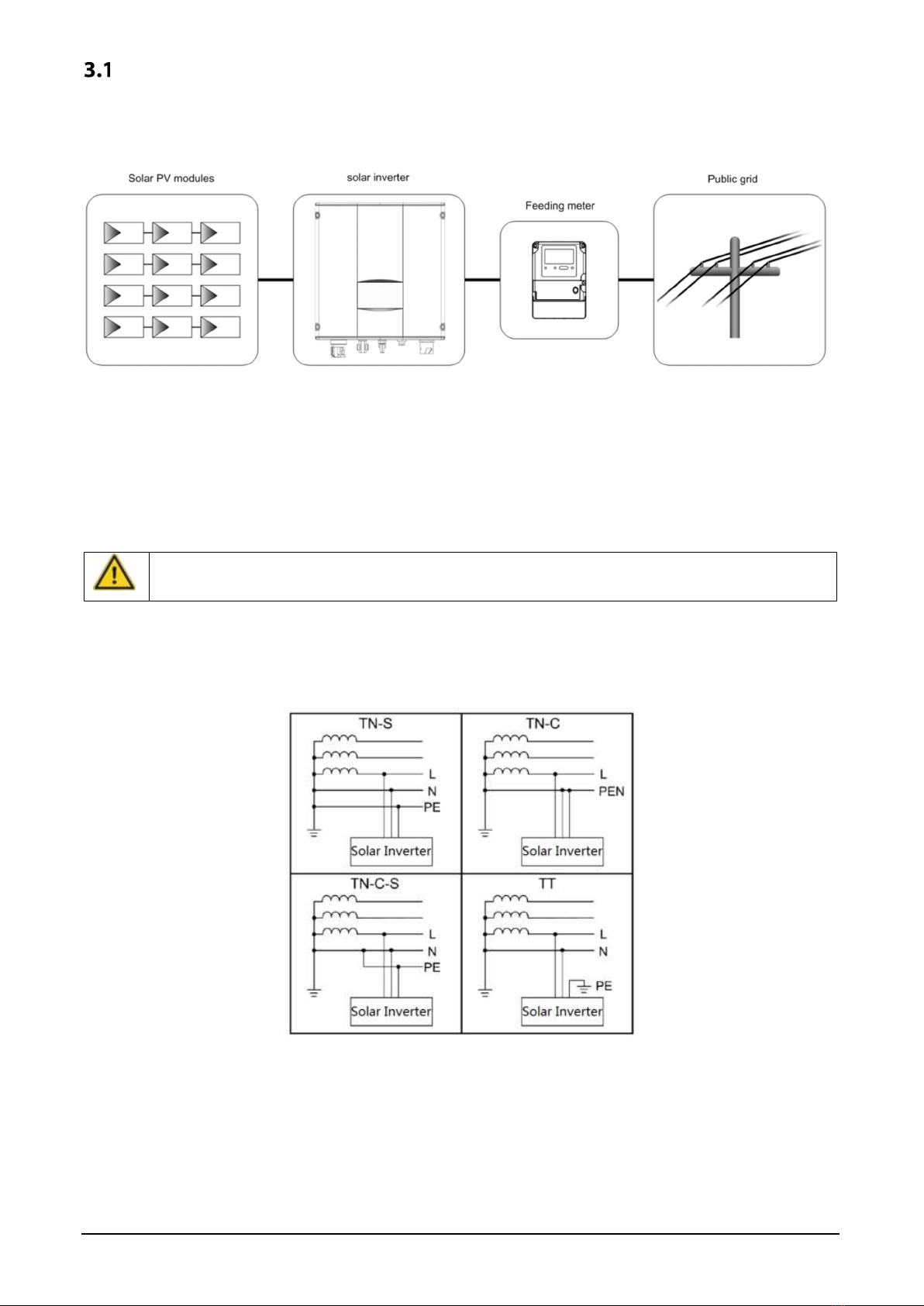 3.1

Solar PV modules

solar inverter

Feeding meter

Public grid

TN-S

L

N

PE

Solar Inverter

TN-C

L

PEN

Solar Inverter

TN-C-S

L

N

PE

Solar Inverter

TT

L

N

PE

Solar Inverter